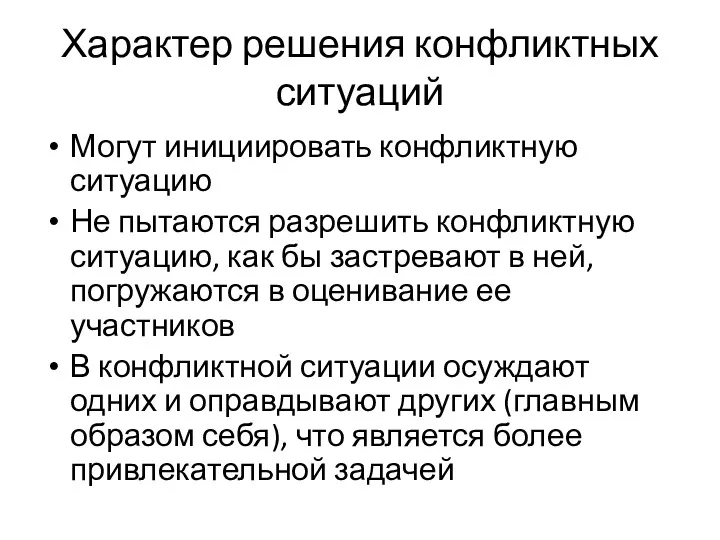 Характер решения конфликтных ситуаций

• Могут инициировать конфликтную ситуацию
• Не пытаются разрешить конфликтную ситуацию, как бы застревают в ней, погружаются в оценивание ее участников
• В конфликтной ситуации осуждают одних и оправдывают других (главным образом себя), что является более привлекательной задачей